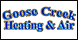 Goose Creek
Heating & Air